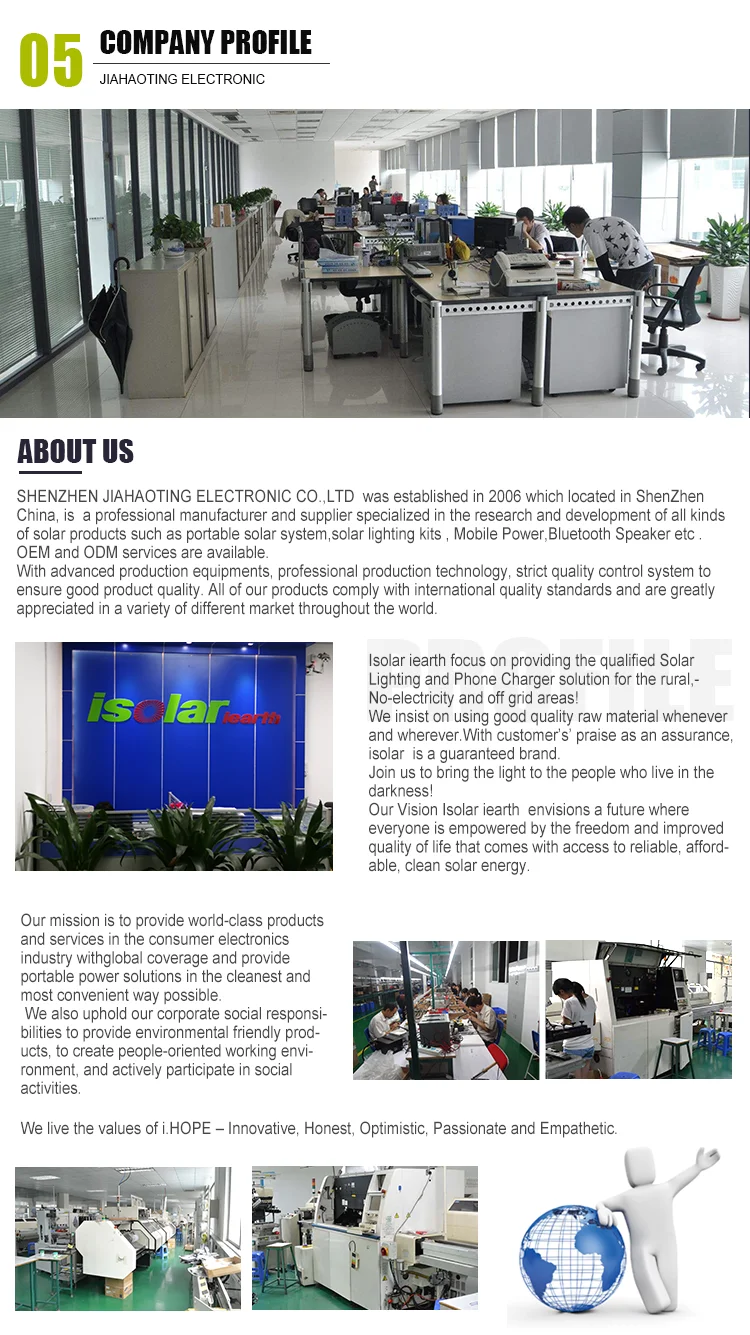 05 COMPANY PROFILE
JIAHAOTING ELECTRONIC

ABOUT US

SHENZHEN JIAHAOTING ELECTRONIC CO.,LTD was established in 2006 which located in ShenZhen China, is a professional manufacturer and supplier specialized in the research and development of all kinds of solar products such as portable solar system,solar lighting kits , Mobile Power,Bluetooth Speaker etc . OEM and ODM services are available.
With advanced production equipments, professional production technology, strict quality control system to ensure good product quality. All of our products comply with international quality standards and are greatly appreciated in a variety of different market throughout the world.

isolar iearth

PROFILE

Isolar iearth focus on providing the qualified Solar Lighting and Phone Charger solution for the rural,-No-electricity and off grid areas!
We insist on using good quality raw material whenever and wherever.With customer's' praise as an assurance, isolar is a guaranteed brand.
Join us to bring the light to the people who live in the darkness!
Our Vision Isolar iearth envisions a future where everyone is empowered by the freedom and improved quality of life that comes with access to reliable, affordable, clean solar energy.

Our mission is to provide world-class products and services in the consumer electronics industry withglobal coverage and provide portable power solutions in the cleanest and most convenient way possible.
We also uphold our corporate social responsibilities to provide environmental friendly products, to create people-oriented working environment, and actively participate in social activities.

We live the values of i.HOPE – Innovative, Honest, Optimistic, Passionate and Empathetic.